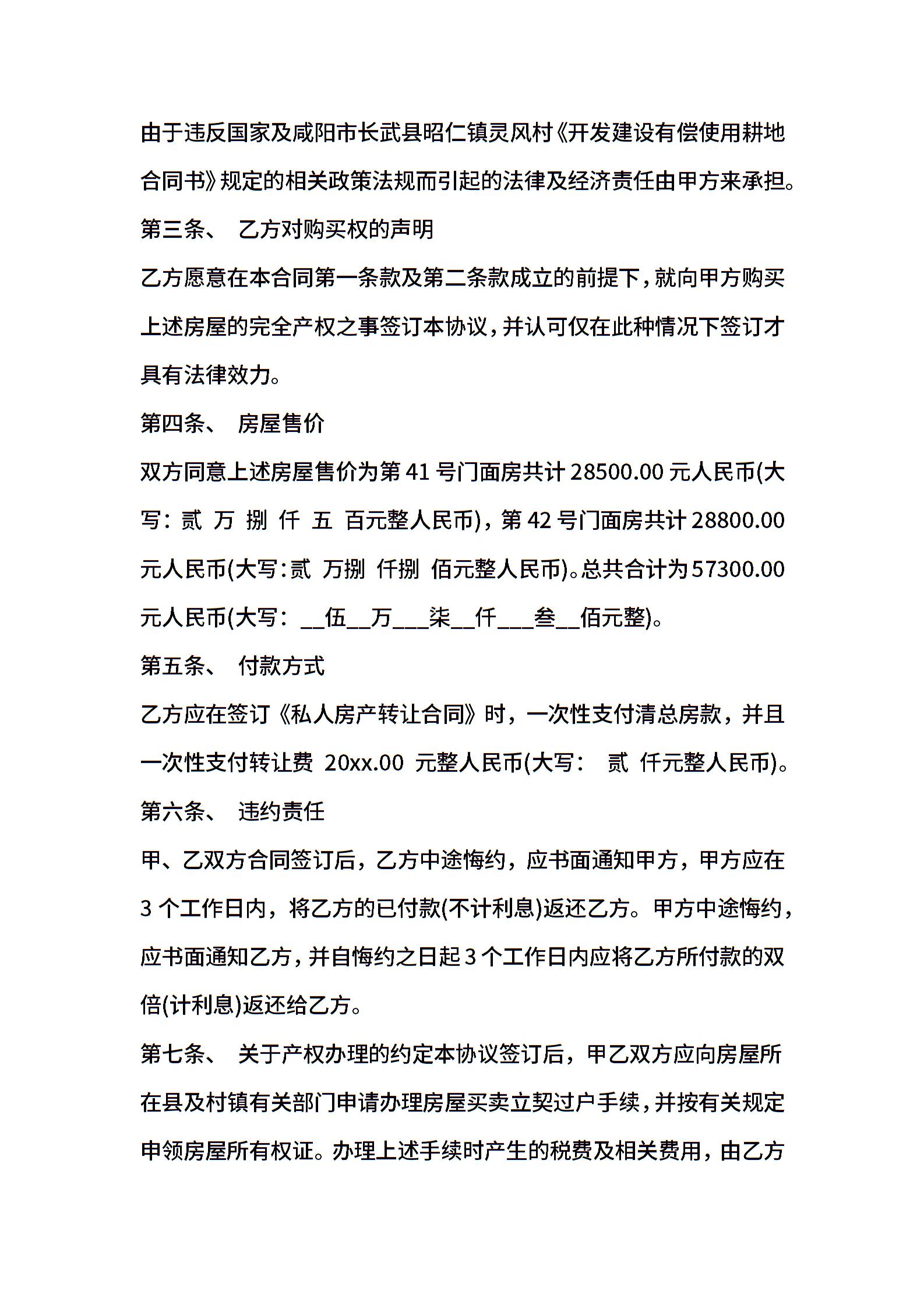 由于违反国家及咸阳市长武县昭仁镇灵风村《开发建设有偿使用耕地合同书》规定的相关政策法规而引起的法律及经济责任由甲方来承担。

第三条、 乙方对购买权的声明

乙方愿意在本合同第一条款及第二条款成立的前提下，就向甲方购买上述房屋的完全产权之事签订本协议，并认可仅在此种情况下签订才具有法律效力。

第四条、 房屋售价

双方同意上述房屋售价为第 41 号门面房共计 28500.00 元人民币(大写：贰 万 捌 仟 五 百元整人民币)，第 42 号门面房共计 28800.00 元人民币(大写：贰 万捌 仟捌 佰元整人民币)。总共合计为 57300.00 元人民币(大写：__伍__万___柒__仟___叁__佰元整)。

第五条、 付款方式

乙方应在签订《私人房产转让合同》时，一次性支付清总房款，并且一次性支付转让费 20xx.00 元整人民币(大写： 贰 仟元整人民币)。

第六条、 违约责任

甲、乙双方合同签订后，乙方中途悔约，应书面通知甲方，甲方应在 3 个工作日内，将乙方的已付款(不计利息)返还乙方。甲方中途悔约，应书面通知乙方，并自悔约之日起 3 个工作日内应将乙方所付款的双倍(计利息)返还给乙方。

第七条、 关于产权办理的约定本协议签订后，甲乙双方应向房屋所在县及村镇有关部门申请办理房屋买卖立契过户手续，并按有关规定申领房屋所有权证。办理上述手续时产生的税费及相关费用，由乙方